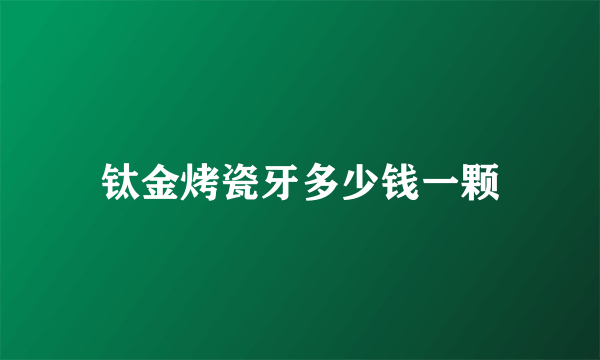 钛金烤瓷牙多少钱一颗